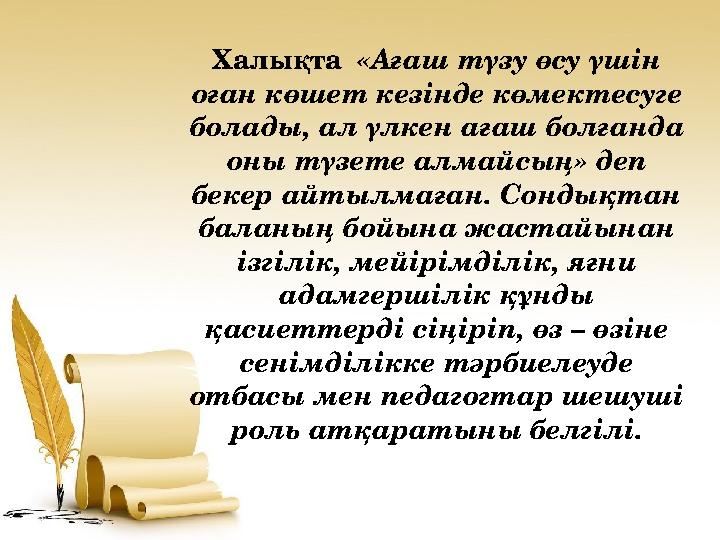 Халықта «Ағаш түзу өсу үшін оған көшет кезінде көмектесуге болады, ал үлкен ағаш болғанда оны түзете алмайсың» деп бекер айтылмаған. Сондықтан баланың бойына жастайынан ізгілік, мейірімділік, яғни адамгершілік құнды қасиеттерді сіңіріп, өз – өзіне сенімділікке тәрбиелеуде отбасы мен педагогтар шешуші роль атқаратыны белгілі.